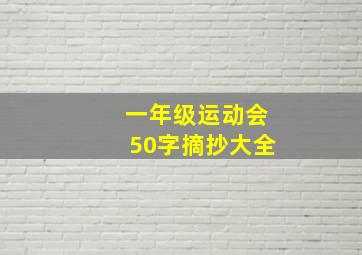 一年级运动会
50字摘抄大全